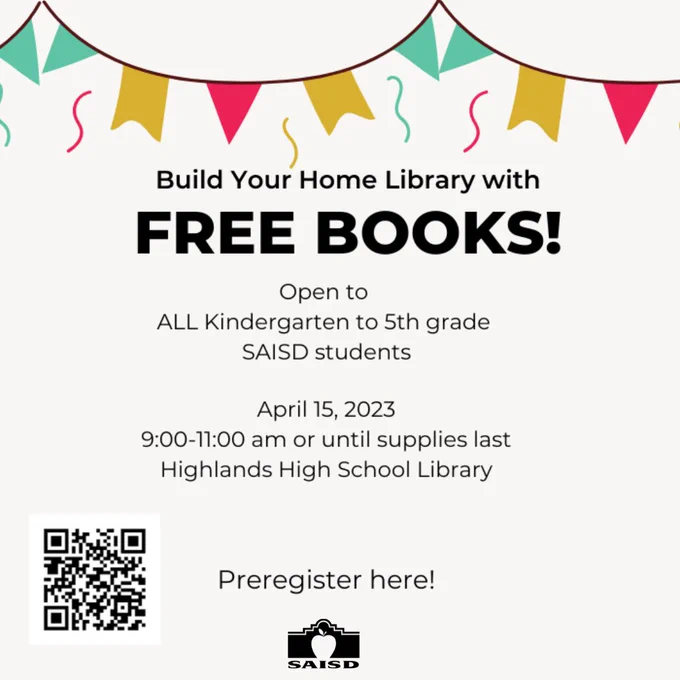 Build Your Home Library with

FREE BOOKS!

Open to
ALL Kindergarten to 5th grade
SAISD students

April 15, 2023
9:00-11:00 am or until supplies last
Highlands High School Library

Preregister here!

SAISD